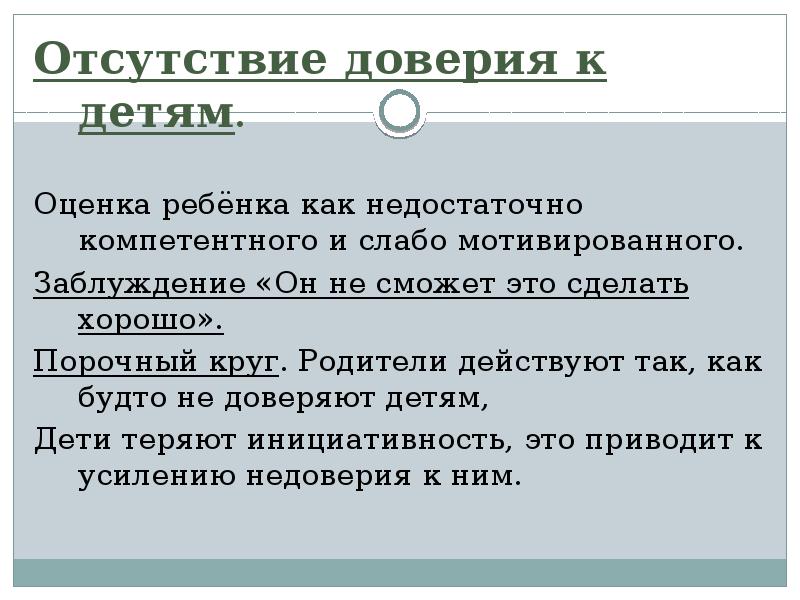 Отсутствие доверия к детям.

Оценка ребёнка как недостаточно компетентного и слабо мотивированного.

Заблуждение «Он не сможет это сделать хорошо».

Порочный круг. Родители действуют так, как будто не доверяют детям,

Дети теряют инициативность, это приводит к усилению недоверия к ним.